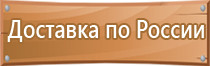 Доставка по России